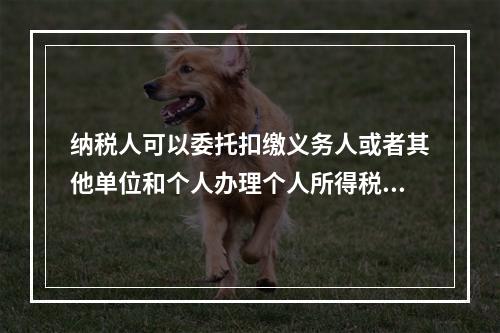 纳税人可以委托扣缴义务人或者其他单位和个人办理个人所得税...